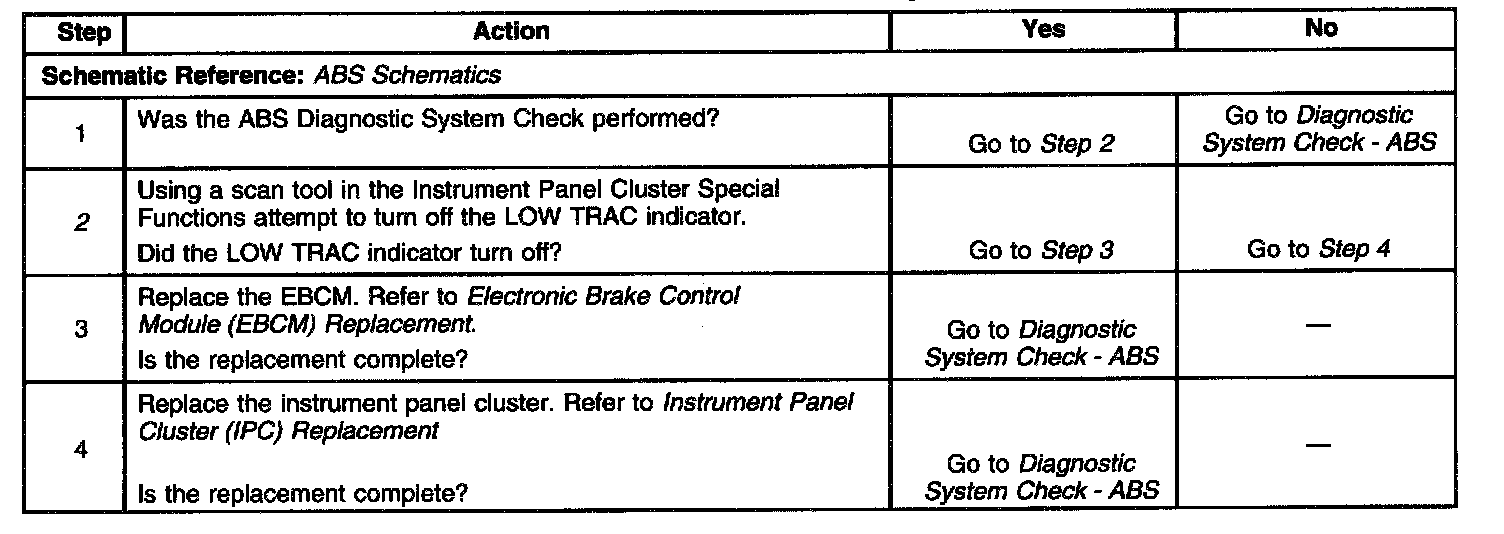 | Step | Action | Yes | No |
|---|---|---|---|
| Schematic Reference: ABS Schematics | | | |
| 1 | Was the ABS Diagnostic System Check performed? | Go to Step 2 | Go to Diagnostic System Check - ABS |
| 2 | Using a scan tool in the Instrument Panel Cluster Special Functions attempt to turn off the LOW TRAC indicator. Did the LOW TRAC indicator turn off? | Go to Step 3 | Go to Step 4 |
| 3 | Replace the EBCM. Refer to Electronic Brake Control Module (EBCM) Replacement. Is the replacement complete? | Go to Diagnostic System Check - ABS | — |
| 4 | Replace the instrument panel cluster. Refer to Instrument Panel Cluster (IPC) Replacement Is the replacement complete? | Go to Diagnostic System Check - ABS | — |